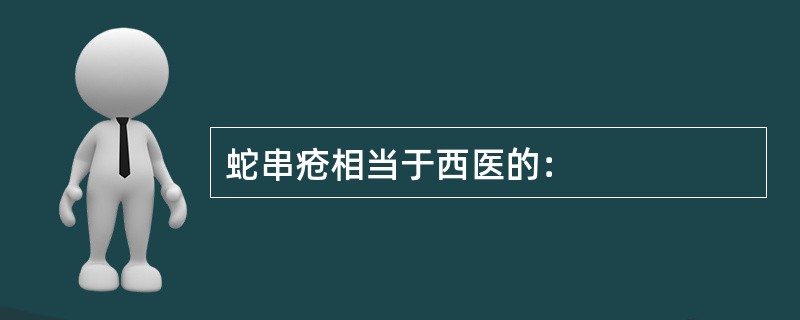 蛇串疮相当于西医的：